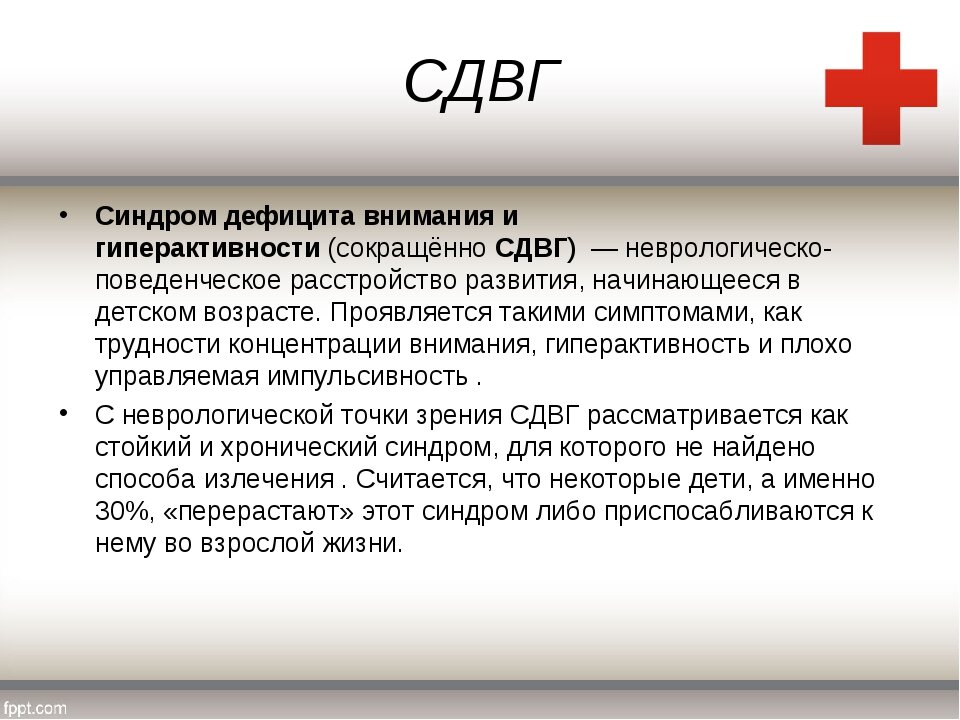 СДВГ

• Синдром дефицита внимания и гиперактивности (сокращённо СДВГ) — неврологическо-поведенческое расстройство развития, начинающееся в детском возрасте. Проявляется такими симптомами, как трудности концентрации внимания, гиперактивность и плохо управляемая импульсивность .

• С неврологической точки зрения СДВГ рассматривается как стойкий и хронический синдром, для которого не найдено способа излечения . Считается, что некоторые дети, а именно 30%, «перерастают» этот синдром либо приспосабливаются к нему во взрослой жизни.

fppt.com